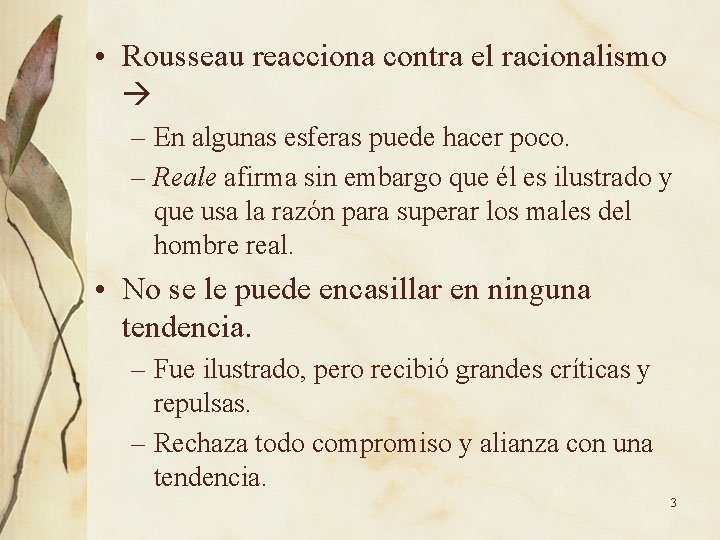 • Rousseau reacciona contra el racionalismo →

– En algunas esferas puede hacer poco.

– Reale afirma sin embargo que él es ilustrado y que usa la razón para superar los males del hombre real.

• No se le puede encasillar en ninguna tendencia.

– Fue ilustrado, pero recibió grandes críticas y repulsas.

– Rechaza todo compromiso y alianza con una tendencia.

3